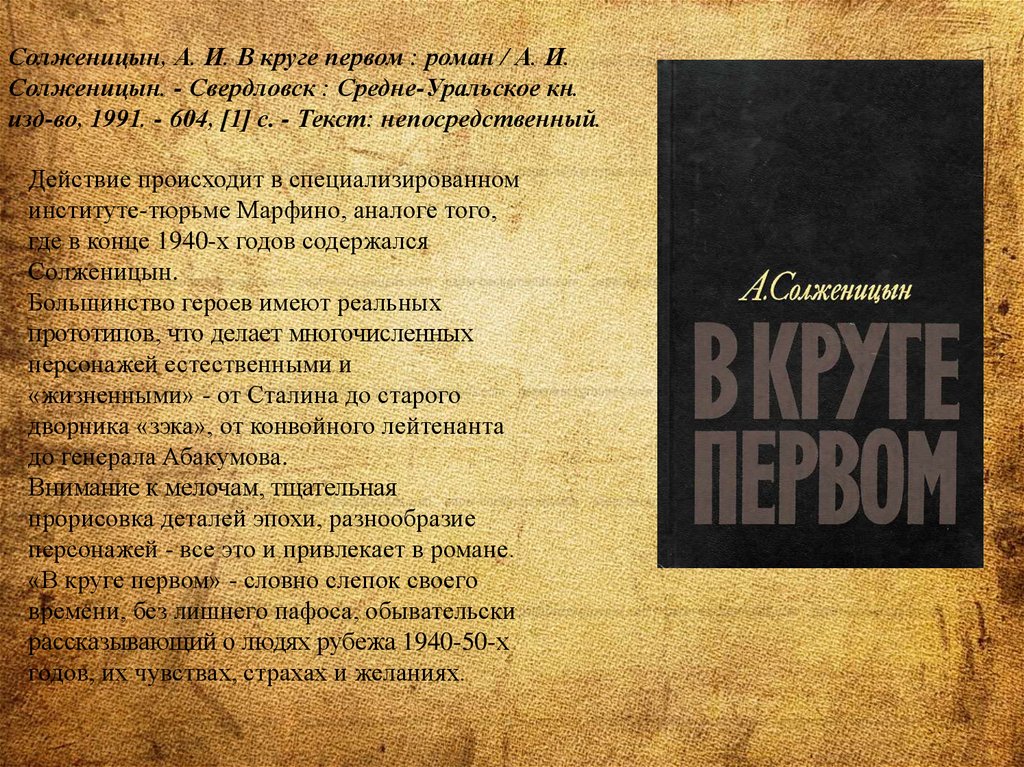 Солженицын, А. И. В круге первом : роман / А. И. Солженицын. - Свердловск : Средне-Уральское кн. изд-во, 1991. - 604, [1] с. - Текст: непосредственный.

Действие происходит в специализированном институте-тюрьме Марфино, аналоге того, где в конце 1940-х годов содержался Солженицын.
Большинство героев имеют реальных прототипов, что делает многочисленных персонажей естественными и «жизненными» - от Сталина до старого дворника «зэка», от конвойного лейтенанта до генерала Абакумова.
Внимание к мелочам, тщательная прорисовка деталей эпохи, разнообразие персонажей - все это и привлекает в романе.
«В круге первом» - словно слепок своего времени, без лишнего пафоса, обывательски рассказывающий о людях рубежа 1940-50-х годов, их чувствах, страхах и желаниях.

А.Солженицын

В КРУГЕ ПЕРВОМ